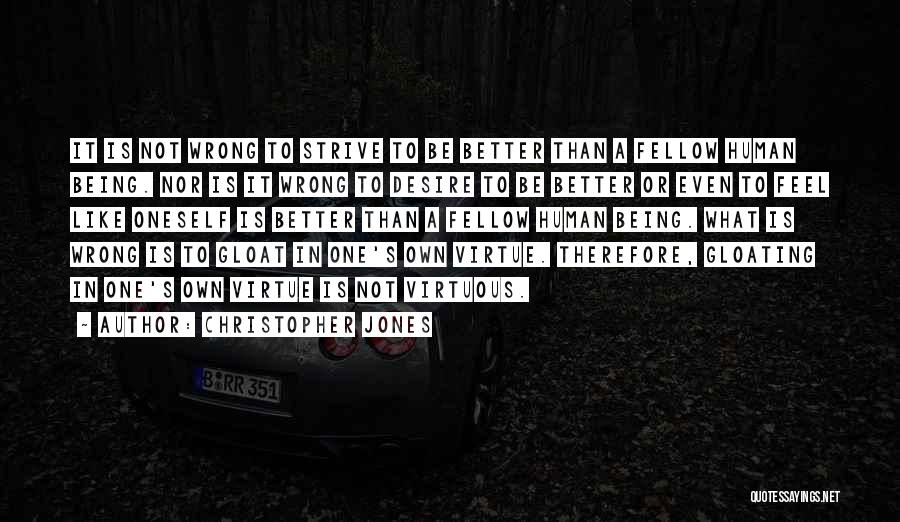 IT IS NOT WRONG TO STRIVE TO BE BETTER THAN A FELLOW HUMAN BEING. NOR IS IT WRONG TO DESIRE TO BE BETTER OR EVEN TO FEEL LIKE ONESELF IS BETTER THAN A FELLOW HUMAN BEING. WHAT IS WRONG IS TO GLOAT IN ONE'S OWN VIRTUE. THEREFORE, GLOATING IN ONE'S OWN VIRTUE IS NOT VIRTUOUS.

~ AUTHOR: CHRISTOPHER JONES

B RR 351

QUOTESSAYINGS.NET